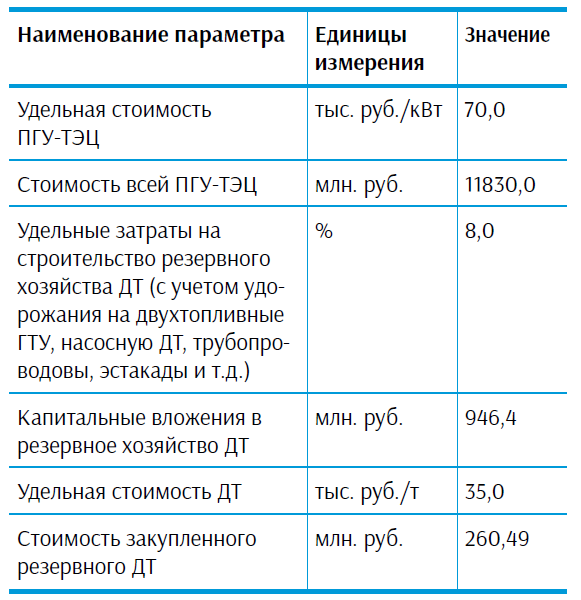 | Наименование параметра | Единицы измерения | Значение |
|---|---|---|
| Удельная стоимость ПГУ-ТЭЦ | тыс. руб./кВт | 70,0 |
| Стоимость всей ПГУ-ТЭЦ | млн. руб. | 11830,0 |
| Удельные затраты на строительство резервного хозяйства ДТ (с учетом удорожания на двухтопливные ГТУ, насосную ДТ, трубопроводовы, эстакады и т.д.) | % | 8,0 |
| Капитальные вложения в резервное хозяйство ДТ | млн. руб. | 946,4 |
| Удельная стоимость ДТ | тыс. руб./т | 35,0 |
| Стоимость закупленного резервного ДТ | млн. руб. | 260,49 |